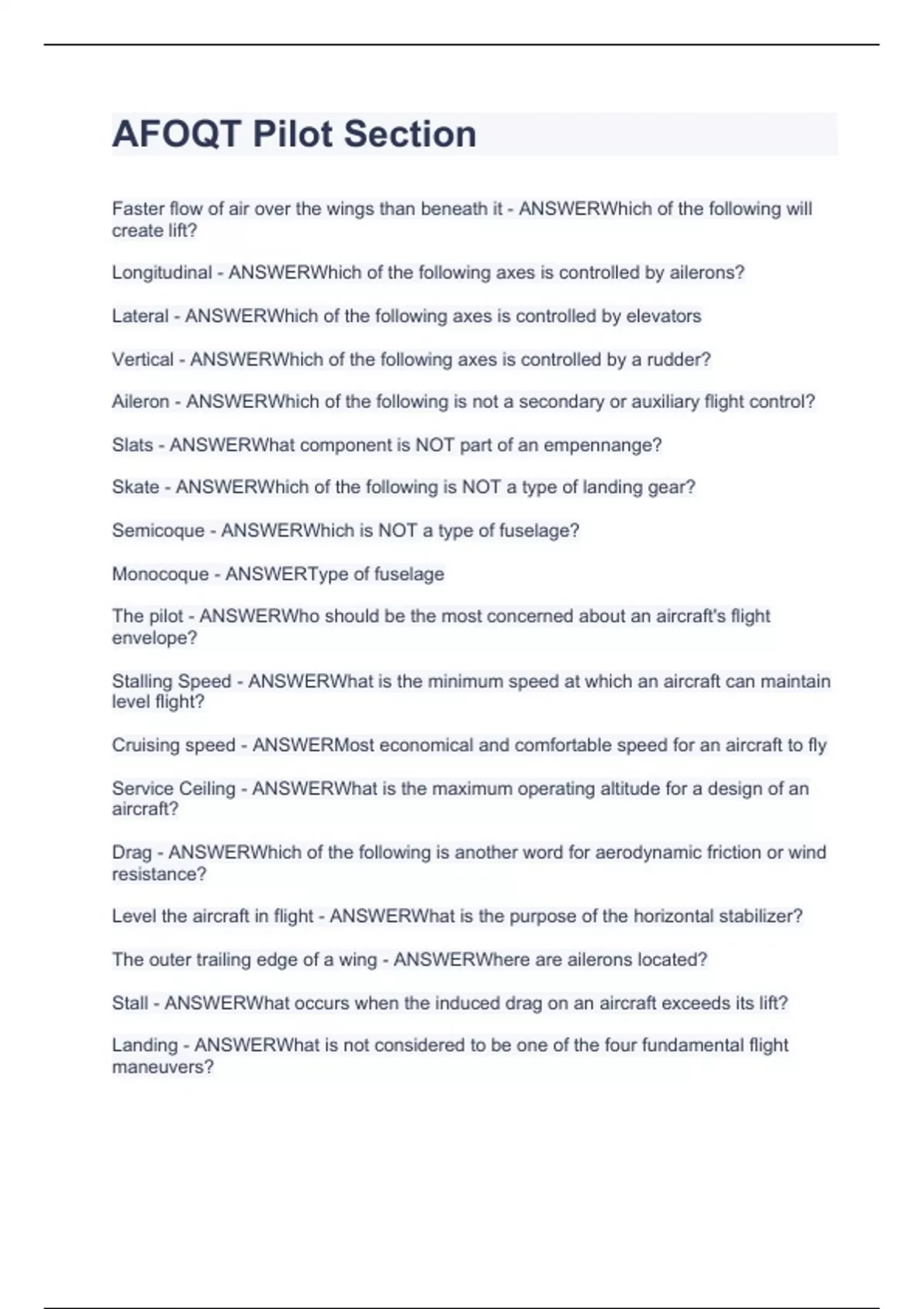 AFOQT Pilot Section

Faster flow of air over the wings than beneath it - ANSWERWhich of the following will create lift?

Longitudinal - ANSWERWhich of the following axes is controlled by ailerons?

Lateral - ANSWERWhich of the following axes is controlled by elevators

Vertical - ANSWERWhich of the following axes is controlled by a rudder?

Aileron - ANSWERWhich of the following is not a secondary or auxiliary flight control?

Slats - ANSWERWhat component is NOT part of an empennange?

Skate - ANSWERWhich of the following is NOT a type of landing gear?

Semicoque - ANSWERWhich is NOT a type of fuselage?

Monocoque - ANSWERType of fuselage

The pilot - ANSWERWho should be the most concerned about an aircraft's flight envelope?

Stalling Speed - ANSWERWhat is the minimum speed at which an aircraft can maintain level flight?

Cruising speed - ANSWERMost economical and comfortable speed for an aircraft to fly

Service Ceiling - ANSWERWhat is the maximum operating altitude for a design of an aircraft?

Drag - ANSWERWhich of the following is another word for aerodynamic friction or wind resistance?

Level the aircraft in flight - ANSWERWhat is the purpose of the horizontal stabilizer?

The outer trailing edge of a wing - ANSWERWhere are ailerons located?

Stall - ANSWERWhat occurs when the induced drag on an aircraft exceeds its lift?

Landing - ANSWERWhat is not considered to be one of the four fundamental flight maneuvers?